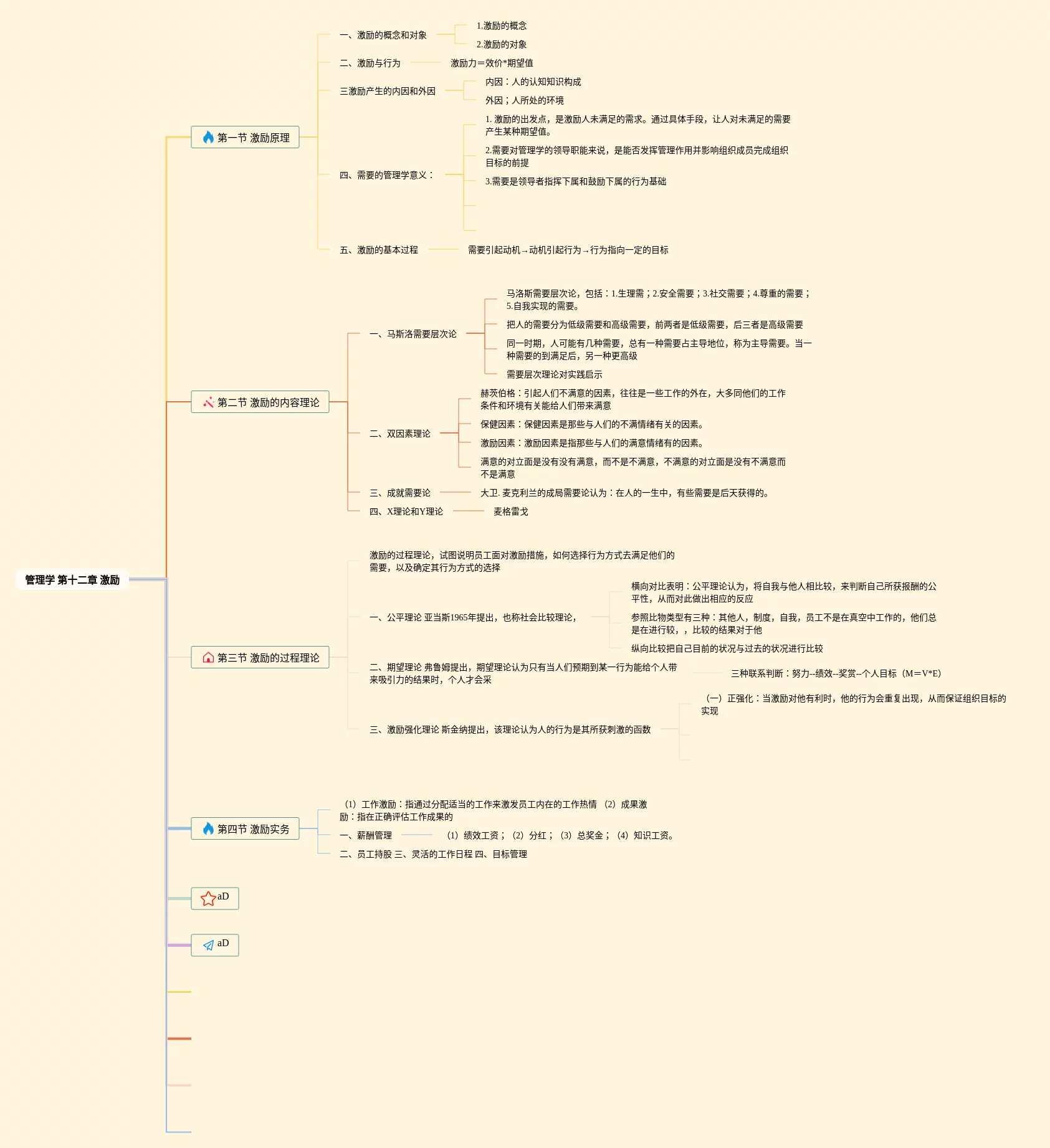 管理学 第十二章 激励

第一节 激励原理

一、激励的概念和对象

1.激励的概念

2.激励的对象

二、激励与行为

激励力=效价*期望值

三激励产生的内因和外因

内因：人的认知知识构成

外因；人所处的环境

四、需要的管理学意义：

1. 激励的出发点，是激励人未满足的需求。通过具体手段，让人对未满足的需要产生某种期望值。

2.需要对管理学的领导职能来说，是能否发挥管理作用并影响组织成员完成组织目标的前提

3.需要是领导者指挥下属和鼓励下属的行为基础

五、激励的基本过程

需要引起动机→动机引起行为→行为指向一定的目标

第二节 激励的内容理论

一、马斯洛需要层次论

马洛斯需要层次论，包括：1.生理需；2.安全需要；3.社交需要；4.尊重的需要；5.自我实现的需要。

把人的需要分为低级需要和高级需要，前两者是低级需要，后三者是高级需要

同一时期，人可能有几种需要，总有一种需要占主导地位，称为主导需要。当一种需要的到满足后，另一种更高级

需要层次理论对实践启示

二、双因素理论

赫茨伯格：引起人们不满意的因素，往往是一些工作的外在，大多同他们的工作条件和环境有关能给人们带来满意

保健因素：保健因素是那些与人们的不满情绪有关的因素。

激励因素：激励因素是指那些与人们的满意情绪有的因素。

满意的对立面是没有没有满意，而不是不满意，不满意的对立面是没有不满意而不是满意

三、成就需要论

大卫. 麦克利兰的成局需要论认为：在人的一生中，有些需要是后天获得的。

四、X理论和Y理论

麦格雷戈

第三节 激励的过程理论

激励的过程理论，试图说明员工面对激励措施，如何选择行为方式去满足他们的需要，以及确定其行为方式的选择

一、公平理论 亚当斯1965年提出，也称社会比较理论，

横向对比表明：公平理论认为，将自我与他人相比较，来判断自己所获报酬的公平性，从而对此做出相应的反应

参照比物类型有三种：其他人，制度，自我，员工不是在真空中工作的，他们总是在进行较，，比较的结果对于他

纵向比较把自己目前的状况与过去的状况进行比较

二、期望理论 弗鲁姆提出，期望理论认为只有当人们预期到某一行为能给个人带来吸引力的结果时，个人才会采

三种联系判断：努力--绩效--奖赏--个人目标（M=V*E）

三、激励强化理论 斯金纳提出，该理论认为人的行为是其所获刺激的函数

（一）正强化：当激励对他有利时，他的行为会重复出现，从而保证组织目标的实现

第四节 激励实务

（1）工作激励：指通过分配适当的工作来激发员工内在的工作热情 （2）成果激励：指在正确评估工作成果的

一、薪酬管理

（1）绩效工资；（2）分红；（3）总奖金；（4）知识工资。

二、员工持股 三、灵活的工作日程 四、目标管理

aD

aD